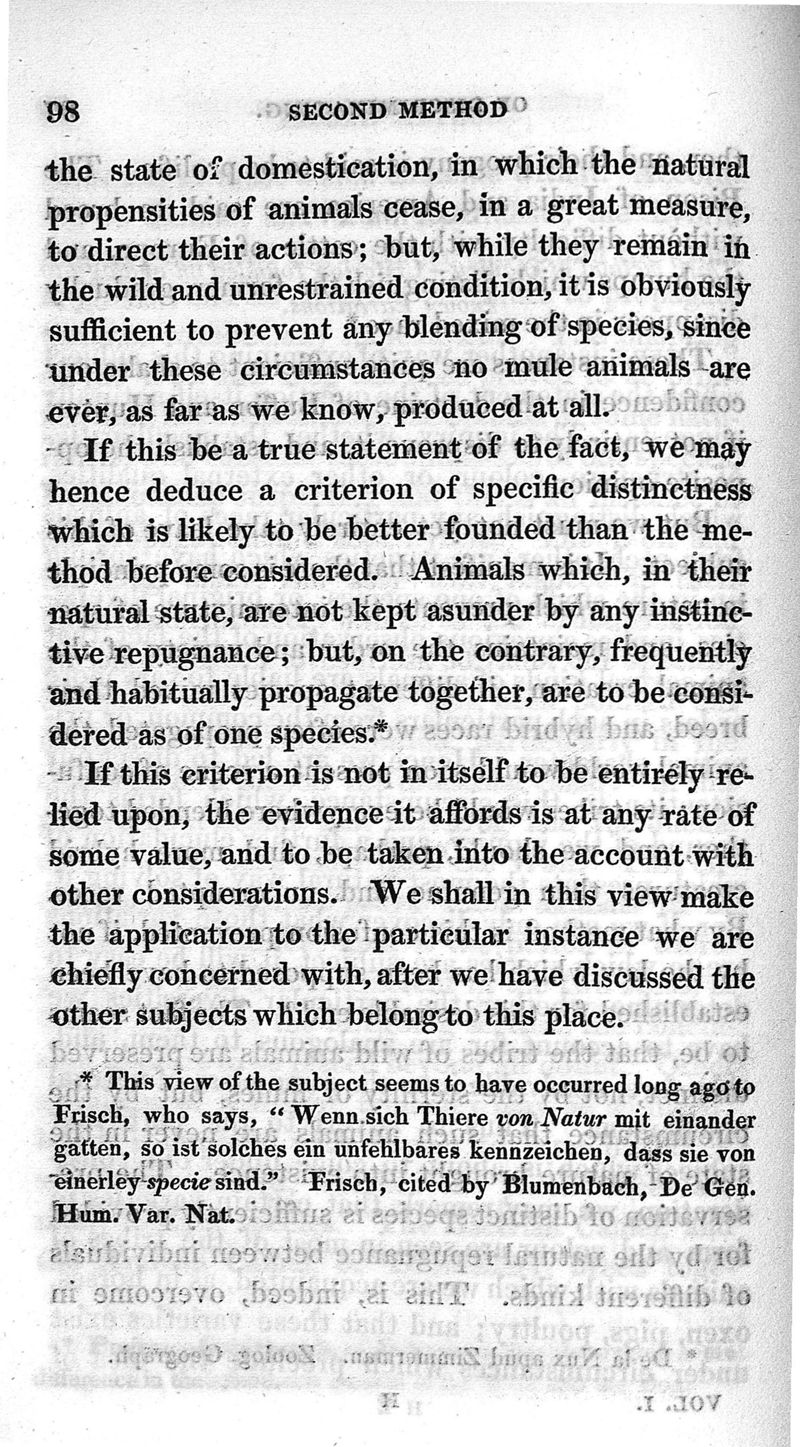 98 SECOND METHOD

the state of domestication, in which the natural propensities of animals cease, in a great measure, to direct their actions; but, while they remain in the wild and unrestrained condition, it is obviously sufficient to prevent any blending of species, since under these circumstances no mule animals are ever, as far as we know, produced at all.

If this be a true statement of the fact, we may hence deduce a criterion of specific distinctness which is likely to be better founded than the method before considered. Animals which, in their natural state, are not kept asunder by any instinctive repugnance; but, on the contrary, frequently and habitually propagate together, are to be considered as of one species.*

If this criterion is not in itself to be entirely relied upon, the evidence it affords is at any rate of some value, and to be taken into the account with other considerations. We shall in this view make the application to the particular instance we are chiefly concerned with, after we have discussed the other subjects which belong to this place.

* This view of the subject seems to have occurred long ago to Frisch, who says, "Wenn sich Thiere von Natur mit einander gatten, so ist solches ein unfehlbares kennzeichen, dass sie von einerley specie sind." Frisch, cited by Blumenbach, De Gen. Hum. Var. Nat.